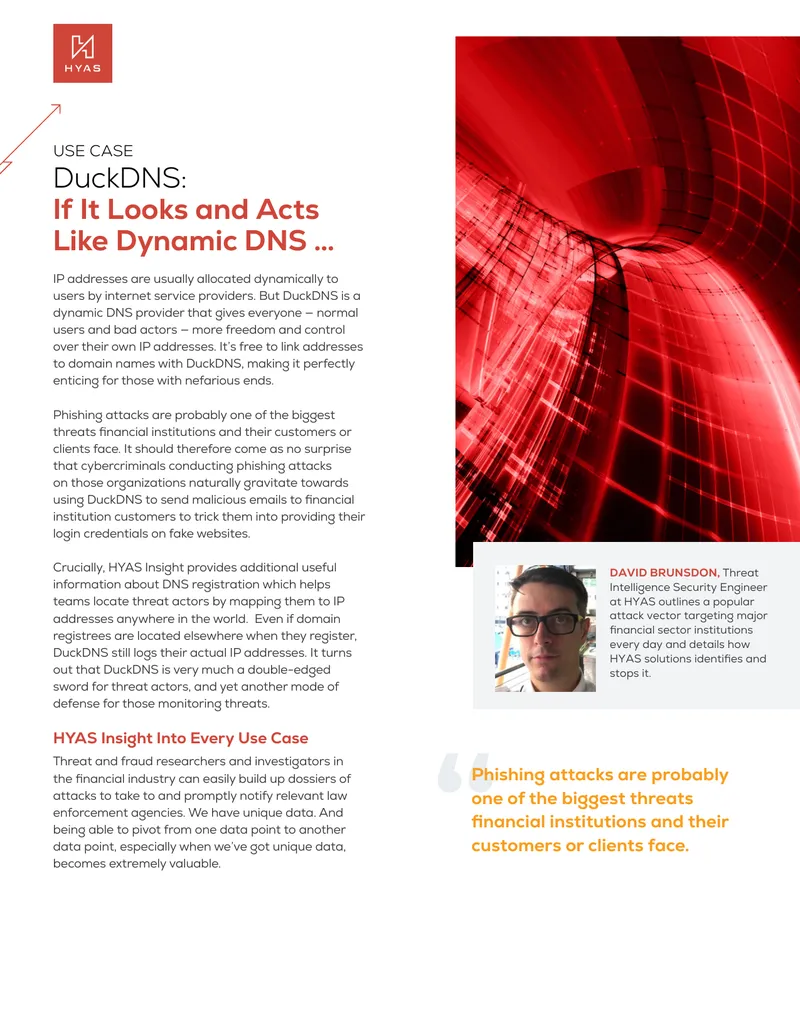 HYAS

USE CASE
DuckDNS:
If It Looks and Acts Like Dynamic DNS ...

IP addresses are usually allocated dynamically to users by internet service providers. But DuckDNS is a dynamic DNS provider that gives everyone — normal users and bad actors — more freedom and control over their own IP addresses. It's free to link addresses to domain names with DuckDNS, making it perfectly enticing for those with nefarious ends.

Phishing attacks are probably one of the biggest threats financial institutions and their customers or clients face. It should therefore come as no surprise that cybercriminals conducting phishing attacks on those organizations naturally gravitate towards using DuckDNS to send malicious emails to financial institution customers to trick them into providing their login credentials on fake websites.

Crucially, HYAS Insight provides additional useful information about DNS registration which helps teams locate threat actors by mapping them to IP addresses anywhere in the world. Even if domain registrees are located elsewhere when they register, DuckDNS still logs their actual IP addresses. It turns out that DuckDNS is very much a double-edged sword for threat actors, and yet another mode of defense for those monitoring threats.

HYAS Insight Into Every Use Case

Threat and fraud researchers and investigators in the financial industry can easily build up dossiers of attacks to take to and promptly notify relevant law enforcement agencies. We have unique data. And being able to pivot from one data point to another data point, especially when we've got unique data, becomes extremely valuable.

DAVID BRUNSDON, Threat Intelligence Security Engineer at HYAS outlines a popular attack vector targeting major financial sector institutions every day and details how HYAS solutions identifies and stops it.

Phishing attacks are probably one of the biggest threats financial institutions and their customers or clients face.